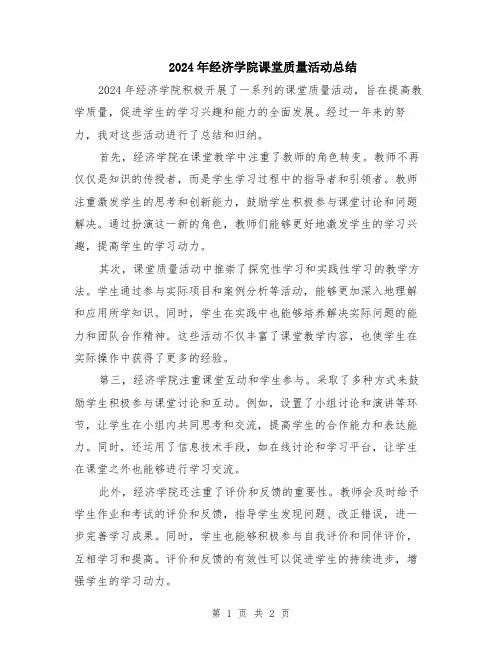 2024年经济学院课堂质量活动总结

2024年经济学院积极开展了一系列的课堂质量活动，旨在提高教学质量，促进学生的学习兴趣和能力的全面发展。经过一年来的努力，我对这些活动进行了总结和归纳。

首先，经济学院在课堂教学中注重了教师的角色转变。教师不再仅仅是知识的传授者，而是学生学习过程中的指导者和引领者。教师注重激发学生的思考和创新能力，鼓励学生积极参与课堂讨论和问题解决。通过扮演这一新的角色，教师们能够更好地激发学生的学习兴趣，提高学生的学习动力。

其次，课堂质量活动中推崇了探究性学习和实践性学习的教学方法。学生通过参与实际项目和案例分析等活动，能够更加深入地理解和应用所学知识。同时，学生在实践中也能够培养解决实际问题的能力和团队合作精神。这些活动不仅丰富了课堂教学内容，也使学生在实际操作中获得了更多的经验。

第三，经济学院注重课堂互动和学生参与。采取了多种方式来鼓励学生积极参与课堂讨论和互动。例如，设置了小组讨论和演讲等环节，让学生在小组内共同思考和交流，提高学生的合作能力和表达能力。同时，还运用了信息技术手段，如在线讨论和学习平台，让学生在课堂之外也能够进行学习交流。

此外，经济学院还注重了评价和反馈的重要性。教师会及时给予学生作业和考试的评价和反馈，指导学生发现问题、改正错误，进一步完善学习成果。同时，学生也能够积极参与自我评价和同伴评价，互相学习和提高。评价和反馈的有效性可以促进学生的持续进步，增强学生的学习动力。

第 1 页 共 2 页